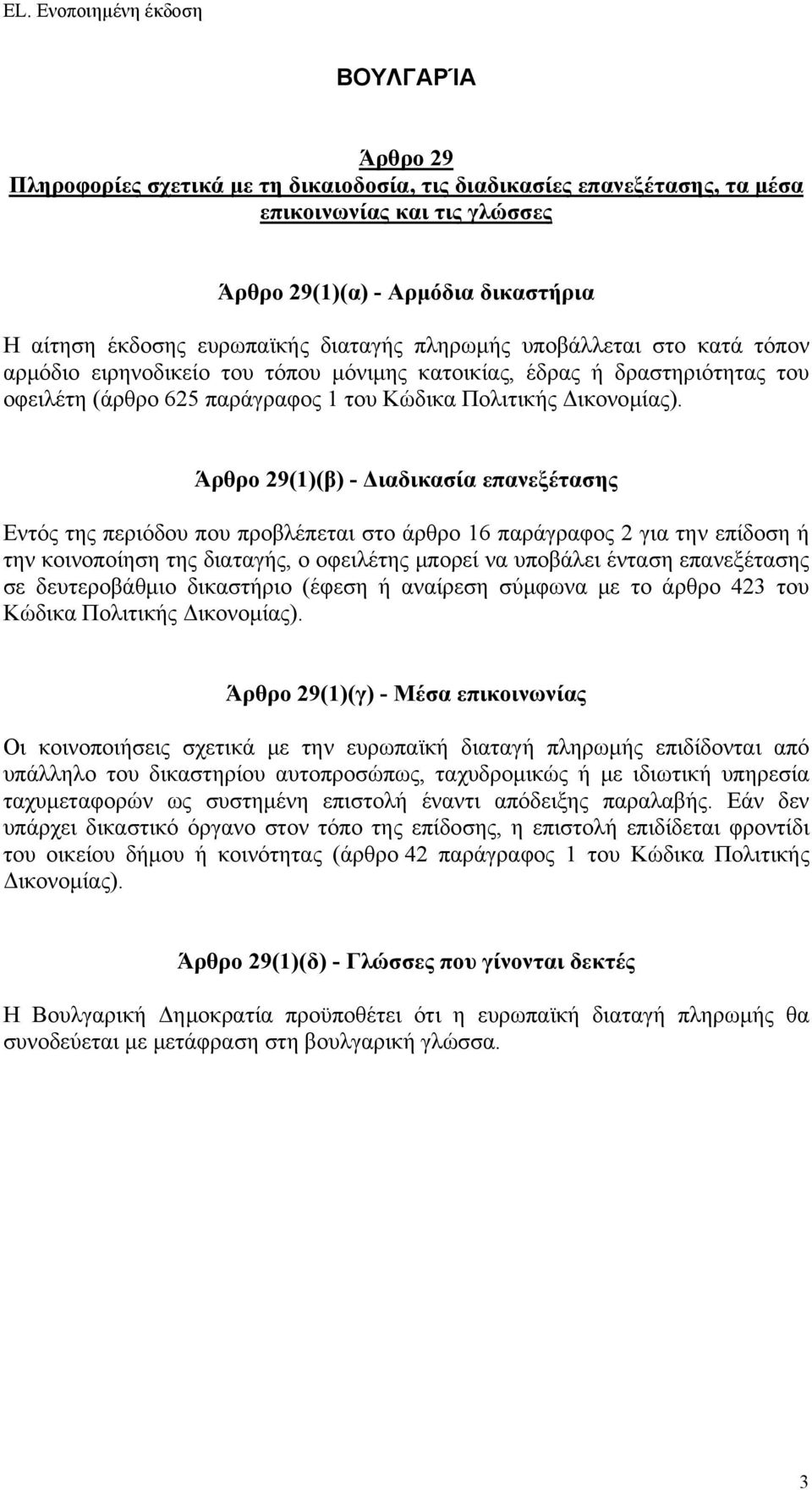 EL. Ενοποιημένη έκδοση

ΒΟΥΛΓΑΡΊΑ

Άρθρο 29
Πληροφορίες σχετικά με τη δικαιοδοσία, τις διαδικασίες επανεξέτασης, τα μέσα επικοινωνίας και τις γλώσσες

Άρθρο 29(1)(α) - Αρμόδια δικαστήρια

Η αίτηση έκδοσης ευρωπαϊκής διαταγής πληρωμής υποβάλλεται στο κατά τόπον αρμόδιο ειρηνοδικείο του τόπου μόνιμης κατοικίας, έδρας ή δραστηριότητας του οφειλέτη (άρθρο 625 παράγραφος 1 του Κώδικα Πολιτικής Δικονομίας).

Άρθρο 29(1)(β) - Διαδικασία επανεξέτασης

Εντός της περιόδου που προβλέπεται στο άρθρο 16 παράγραφος 2 για την επίδοση ή την κοινοποίηση της διαταγής, ο οφειλέτης μπορεί να υποβάλει ένταση επανεξέτασης σε δευτεροβάθμιο δικαστήριο (έφεση ή αναίρεση σύμφωνα με το άρθρο 423 του Κώδικα Πολιτικής Δικονομίας).

Άρθρο 29(1)(γ) - Μέσα επικοινωνίας

Οι κοινοποιήσεις σχετικά με την ευρωπαϊκή διαταγή πληρωμής επιδίδονται από υπάλληλο του δικαστηρίου αυτοπροσώπως, ταχυδρομικώς ή με ιδιωτική υπηρεσία ταχυμεταφορών ως συστημένη επιστολή έναντι απόδειξης παραλαβής. Εάν δεν υπάρχει δικαστικό όργανο στον τόπο της επίδοσης, η επιστολή επιδίδεται φροντίδι του οικείου δήμου ή κοινότητας (άρθρο 42 παράγραφος 1 του Κώδικα Πολιτικής Δικονομίας).

Άρθρο 29(1)(δ) - Γλώσσες που γίνονται δεκτές

Η Βουλγαρική Δημοκρατία προϋποθέτει ότι η ευρωπαϊκή διαταγή πληρωμής θα συνοδεύεται με μετάφραση στη βουλγαρική γλώσσα.

3